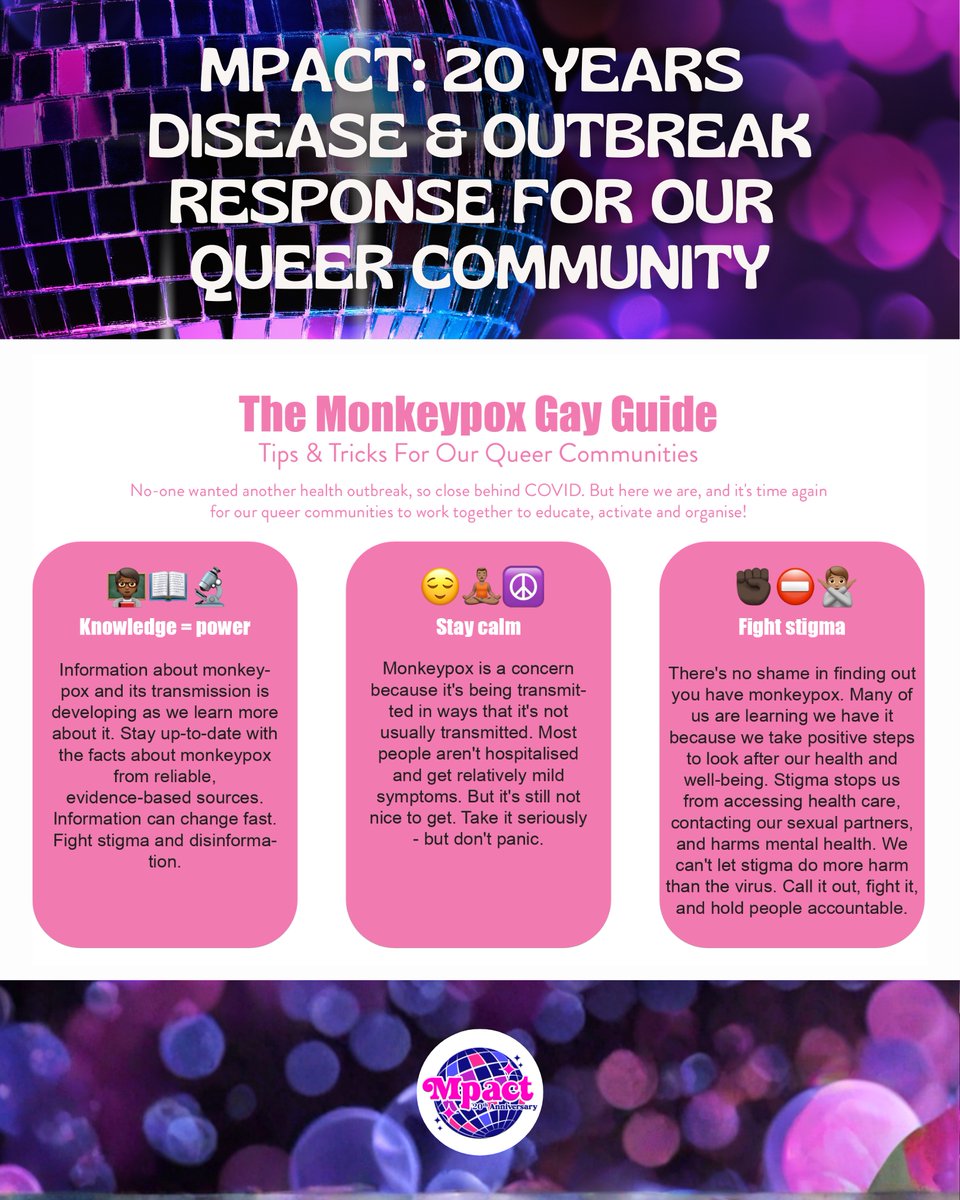 MPACT: 20 YEARS DISEASE & OUTBREAK RESPONSE FOR OUR QUEER COMMUNITY

The Monkeypox Gay Guide
Tips & Tricks For Our Queer Communities

No-one wanted another health outbreak, so close behind COVID. But here we are, and it's time again for our queer communities to work together to educate, activate and organise!

Knowledge = power

Information about monkeypox and its transmission is developing as we learn more about it. Stay up-to-date with the facts about monkeypox from reliable, evidence-based sources. Information can change fast. Fight stigma and disinformation.

Stay calm

Monkeypox is a concern because it's being transmitted in ways that it's not usually transmitted. Most people aren't hospitalised and get relatively mild symptoms. But it's still not nice to get. Take it seriously - but don't panic.

Fight stigma

There's no shame in finding out you have monkeypox. Many of us are learning we have it because we take positive steps to look after our health and well-being. Stigma stops us from accessing health care, contacting our sexual partners, and harms mental health. We can't let stigma do more harm than the virus. Call it out, fight it, and hold people accountable.

Mpact
20th Anniversary